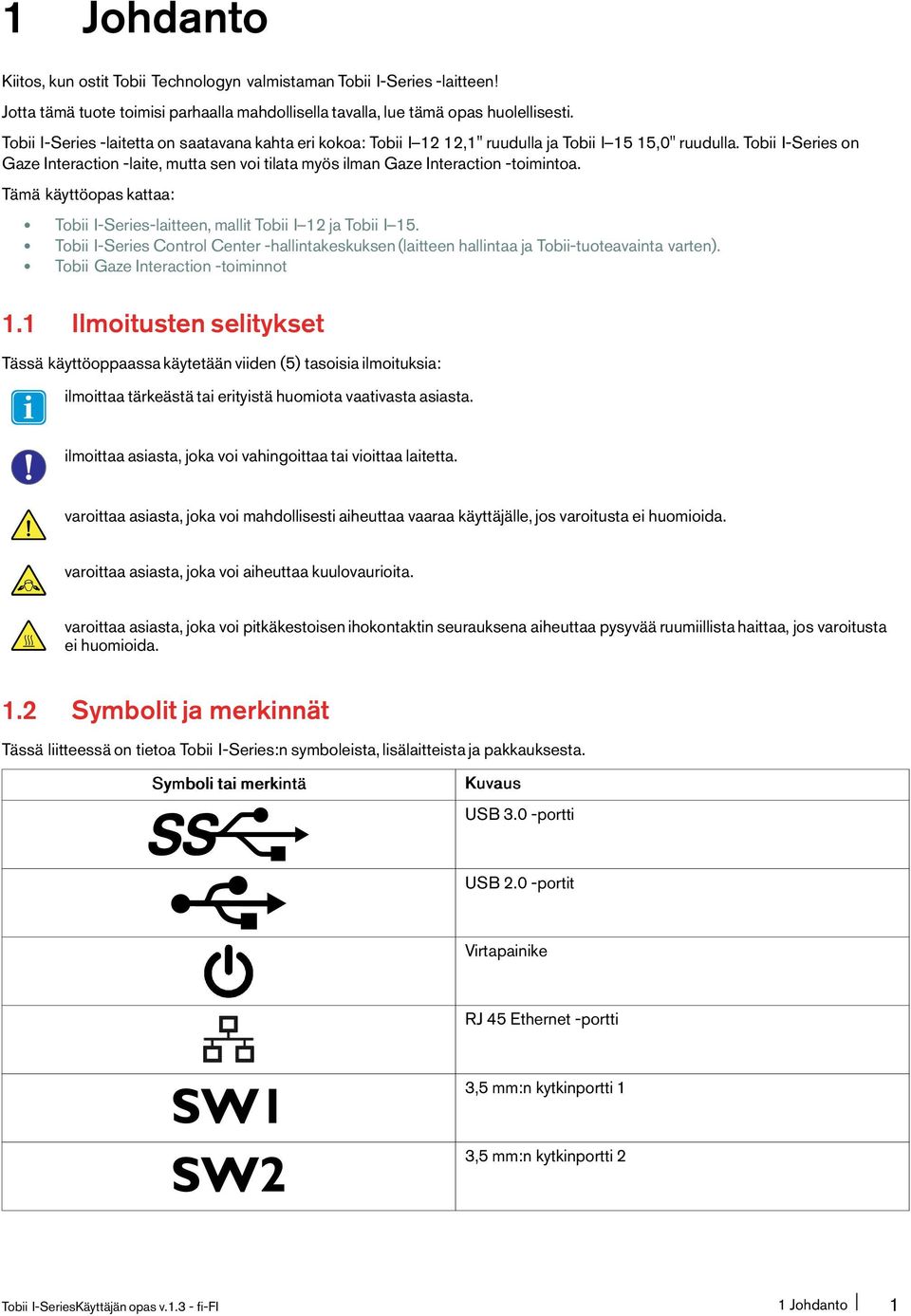 1 Johdanto

Kiitos, kun ostit Tobii Technologyn valmistaman Tobii I-Series -laitteen!

Jotta tämä tuote toimisi parhaalla mahdollisella tavalla, lue tämä opas huolellisesti.

Tobii I-Series -laitetta on saatavana kahta eri kokoa: Tobii I–12 12,1" ruudulla ja Tobii I–15 15,0" ruudulla. Tobii I-Series on Gaze Interaction -laite, mutta sen voi tilata myös ilman Gaze Interaction -toimintoa.

Tämä käyttöopas kattaa:

• Tobii I-Series-laitteen, mallit Tobii I–12 ja Tobii I–15.
• Tobii I-Series Control Center -hallintakeskuksen (laitteen hallintaa ja Tobii-tuoteavainta varten).
• Tobii Gaze Interaction -toiminnot

1.1 Ilmoitusten selitykset

Tässä käyttöoppaassa käytetään viiden (5) tasoisia ilmoituksia:

ilmoittaa tärkeästä tai erityistä huomiota vaativasta asiasta.

ilmoittaa asiasta, joka voi vahingoittaa tai vioittaa laitetta.

varoittaa asiasta, joka voi mahdollisesti aiheuttaa vaaraa käyttäjälle, jos varoitusta ei huomioida.

varoittaa asiasta, joka voi aiheuttaa kuulovaurioita.

varoittaa asiasta, joka voi pitkäkestoisen ihokontaktin seurauksena aiheuttaa pysyvää ruumiillista haittaa, jos varoitusta ei huomioida.

1.2 Symbolit ja merkinnät

Tässä liitteessä on tietoa Tobii I-Series:n symboleista, lisälaitteista ja pakkauksesta.

| Symboli tai merkintä | Kuvaus |
|---|---|
| SS | USB 3.0 -portti |
| | USB 2.0 -portit |
| | Virtapainike |
| | RJ 45 Ethernet -portti |
| SW1 | 3,5 mm:n kytkinportti 1 |
| SW2 | 3,5 mm:n kytkinportti 2 |

Tobii I-SeriesKäyttäjän opas v.1.3 - fi-FI

1 Johdanto 1